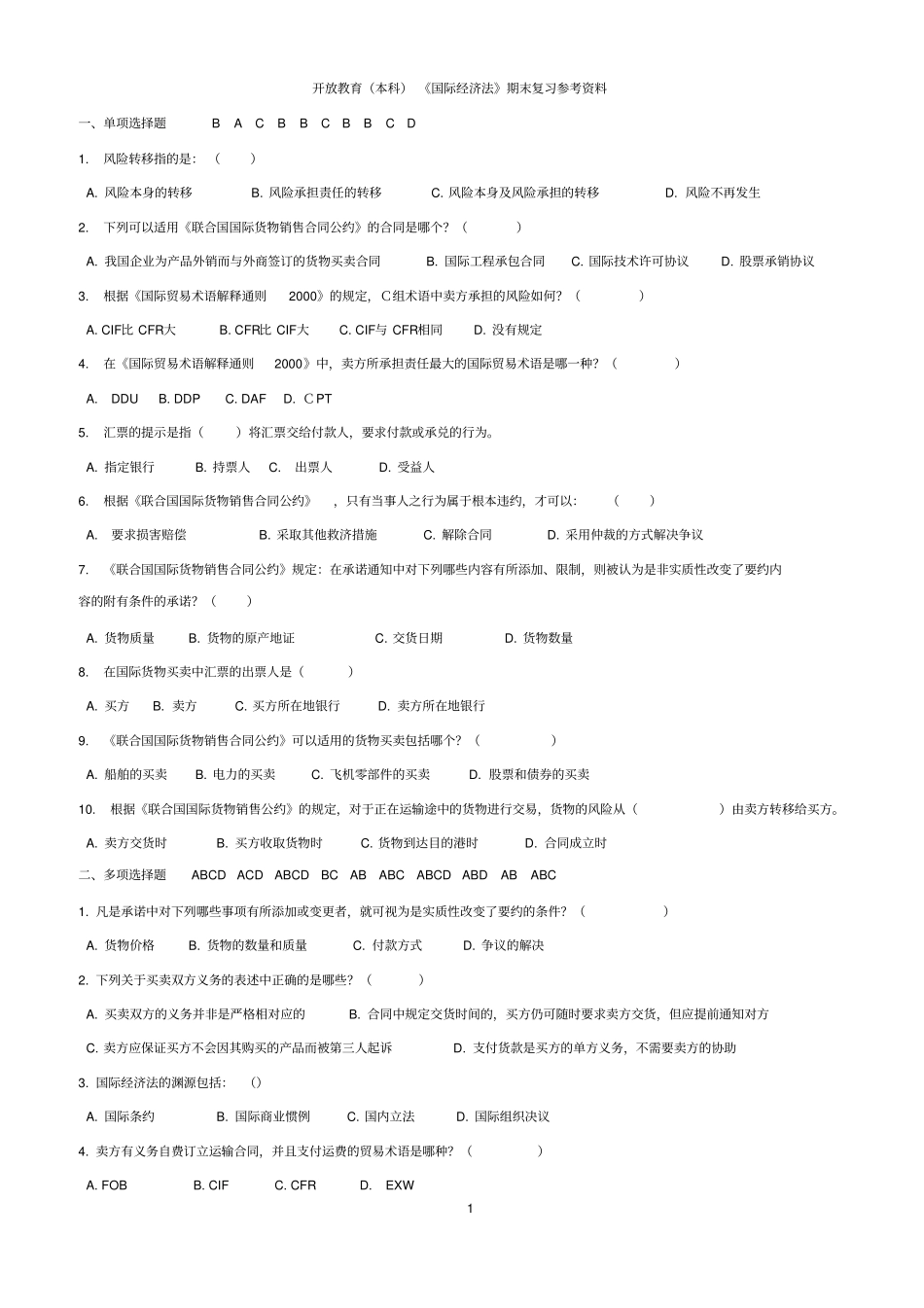 开放教育（本科）《国际经济法》期末复习参考资料

一、单项选择题　B A C B B C B B C D

1. 风险转移指的是：（　）

A. 风险本身的转移　B. 风险承担责任的转移　C. 风险本身及风险承担的转移　D. 风险不再发生

2. 下列可以适用《联合国国际货物销售合同公约》的合同是哪个？（　）

A. 我国企业为产品外销而与外商签订的货物买卖合同　B. 国际工程承包合同　C. 国际技术许可协议　D. 股票承销协议

3. 根据《国际贸易术语解释通则 2000》的规定，C组术语中卖方承担的风险如何？（　）

A. CIF比 CFR大　B. CFR比 CIF大　C. CIF与 CFR相同　D. 没有规定

4. 在《国际贸易术语解释通则 2000》中，卖方所承担责任最大的国际贸易术语是哪一种？（　）

A. DDU　B. DDP　C. DAF　D. CPT

5. 汇票的提示是指（　）将汇票交给付款人，要求付款或承兑的行为。

A. 指定银行　B. 持票人　C. 出票人　D. 受益人

6. 根据《联合国国际货物销售合同公约》，只有当事人之行为属于根本违约，才可以：（　）

A. 要求损害赔偿　B. 采取其他救济措施　C. 解除合同　D. 采用仲裁的方式解决争议

7. 《联合国国际货物销售合同公约》规定：在承诺通知中对下列哪些内容有所添加、限制，则被认为是非实质性改变了要约内容的附有条件的承诺？（　）

A. 货物质量　B. 货物的原产地证　C. 交货日期　D. 货物数量

8. 在国际货物买卖中汇票的出票人是（　）

A. 买方　B. 卖方　C. 买方所在地银行　D. 卖方所在地银行

9. 《联合国国际货物销售合同公约》可以适用的货物买卖包括哪个？（　）

A. 船舶的买卖　B. 电力的买卖　C. 飞机零部件的买卖　D. 股票和债券的买卖

10. 根据《联合国国际货物销售公约》的规定，对于正在运输途中的货物进行交易，货物的风险从（　）由卖方转移给买方。

A. 卖方交货时　B. 买方收取货物时　C. 货物到达目的港时　D. 合同成立时

二、多项选择题　ABCD ACD ABCD BC AB ABC ABCD ABD AB ABC

1. 凡是承诺中对下列哪些事项有所添加或变更者，就可视为是实质性改变了要约的条件？（　）

A. 货物价格　B. 货物的数量和质量　C. 付款方式　D. 争议的解决

2. 下列关于买卖双方义务的表述中正确的是哪些？（　）

A. 买卖双方的义务并非是严格相对应的　B. 合同中规定交货时间的，买方仍可随时要求卖方交货，但应提前通知对方

C. 卖方应保证买方不会因其购买的产品而被第三人起诉　D. 支付货款是买方的单方义务，不需要卖方的协助

3. 国际经济法的渊源包括：（）

A. 国际条约　B. 国际商业惯例　C. 国内立法　D. 国际组织决议

4. 卖方有义务自费订立运输合同，并且支付运费的贸易术语是哪种？（　）

A. FOB　B. CIF　C. CFR　D. EXW

1